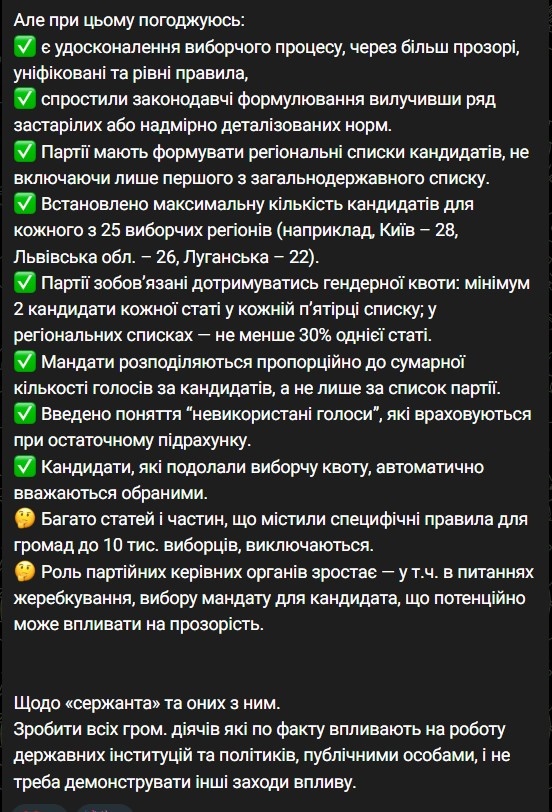 Але при цьому погоджуюсь:
✅ є удосконалення виборчого процесу, через більш прозорі, уніфіковані та рівні правила,
✅ спростили законодавчі формулювання вилучивши ряд застарілих або надмірно деталізованих норм.
✅ Партії мають формувати регіональні списки кандидатів, не включаючи лише першого з загальнодержавного списку.
✅ Встановлено максимальну кількість кандидатів для кожного з 25 виборчих регіонів (наприклад, Київ – 28, Львівська обл. – 26, Луганська – 22).
✅ Партії зобов'язані дотримуватись гендерної квоти: мінімум 2 кандидати кожної статі у кожній п'ятірці списку; у регіональних списках — не менше 30% однієї статі.
✅ Мандати розподіляються пропорційно до сумарної кількості голосів за кандидатів, а не лише за список партії.
✅ Введено поняття "невикористані голоси", які враховуються при остаточному підрахунку.
✅ Кандидати, які подолали виборчу квоту, автоматично вважаються обраними.
🤔 Багато статей і частин, що містили специфічні правила для громад до 10 тис. виборців, виключаються.
🤔 Роль партійних керівних органів зростає — у т.ч. в питаннях жеребкування, вибору мандату для кандидата, що потенційно може впливати на прозорість.

Щодо «сержанта» та оних з ним.
Зробити всіх гром. діячів які по факту впливають на роботу державних інституцій та політиків, публічними особами, і не треба демонструвати інші заходи впливу.